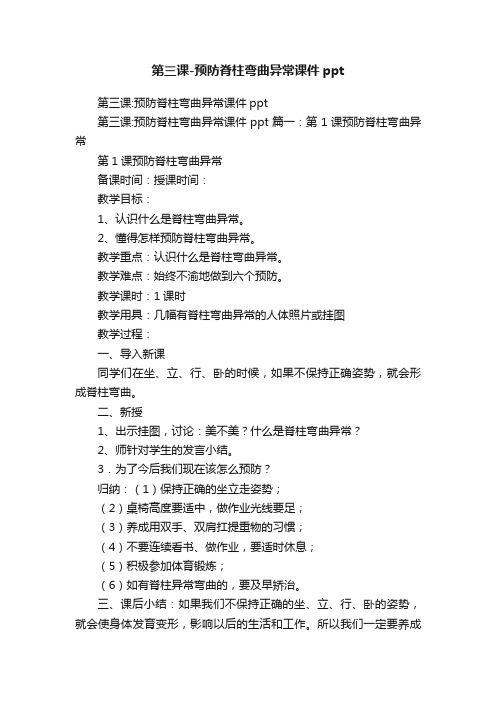 第三课-预防脊柱弯曲异常课件 ppt

第三课:预防脊柱弯曲异常课件 ppt

第三课:预防脊柱弯曲异常课件 ppt 篇一：第 1 课预防脊柱弯曲异常

第 1 课预防脊柱弯曲异常

备课时间：授课时间：

教学目标：

1、认识什么是脊柱弯曲异常。

2、懂得怎样预防脊柱弯曲异常。

教学重点：认识什么是脊柱弯曲异常。

教学难点：始终不渝地做到六个预防。

教学课时：1 课时

教学用具：几幅有脊柱弯曲异常的人体照片或挂图

教学过程：

一、导入新课

同学们在坐、立、行、卧的时候，如果不保持正确姿势，就会形成脊柱弯曲。

二、新授

1、出示挂图，讨论：美不美？什么是脊柱弯曲异常？

2、师针对学生的发言小结。

3．为了今后我们现在该怎么预防？

归纳：（1）保持正确的坐立走姿势；

（2）桌椅高度要适中，做作业光线要足；

（3）养成用双手、双肩扛提重物的习惯；

（4）不要连续看书、做作业，要适时休息；

（5）积极参加体育锻炼；

（6）如有脊柱异常弯曲的，要及早矫治。

三、课后小结：如果我们不保持正确的坐、立、行、卧的姿势，就会使身体发育变形，影响以后的生活和工作。所以我们一定要养成